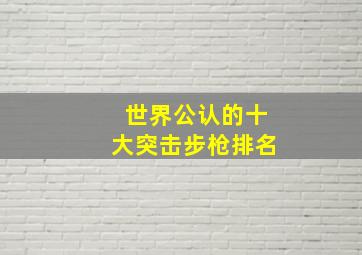 世界公认的十大突击步枪排名